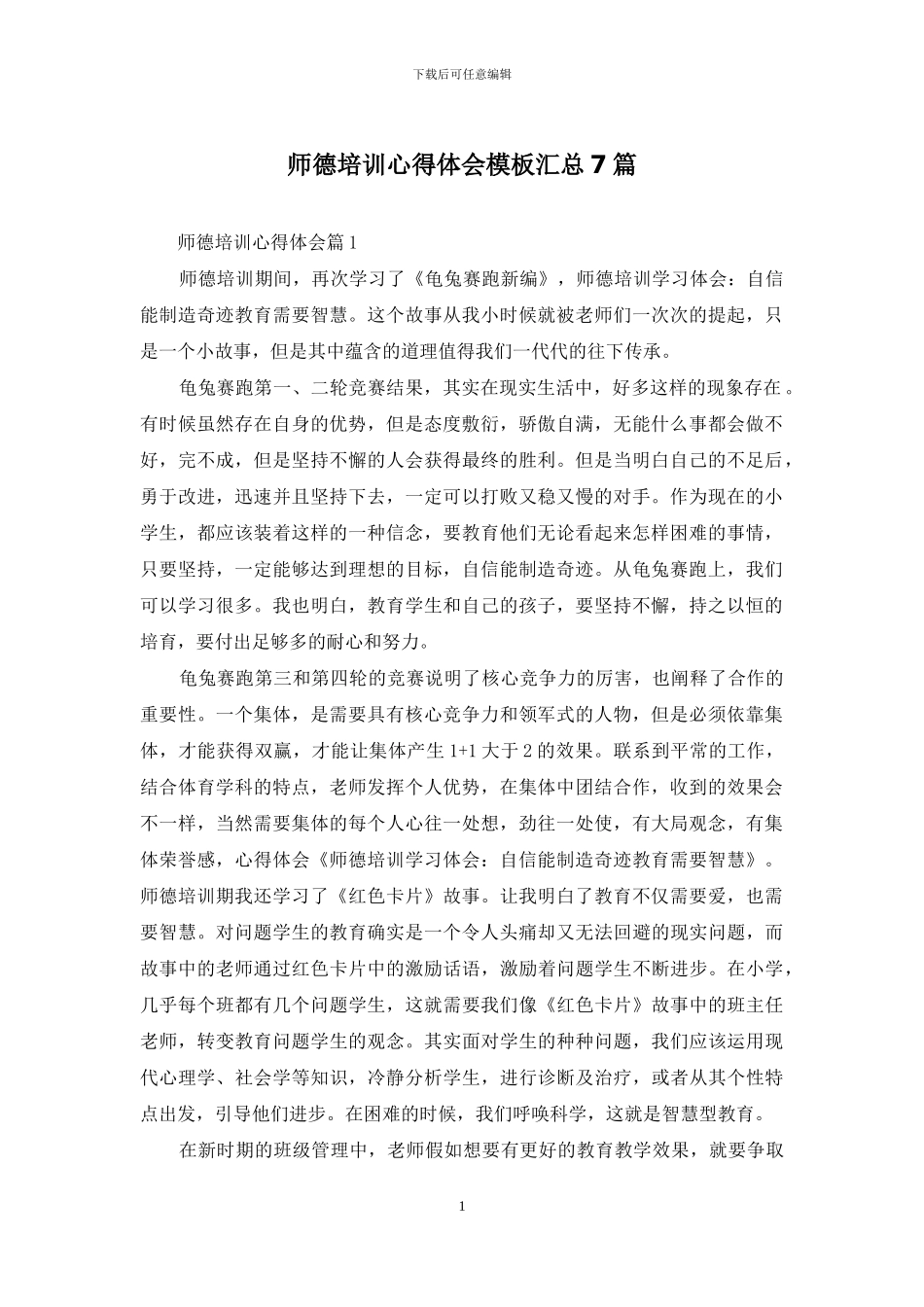 下载后可任意编辑

师德培训心得体会模板汇总7篇

师德培训心得体会篇1

师德培训期间，再次学习了《龟兔赛跑新编》，师德培训学习体会：自信能制造奇迹教育需要智慧。这个故事从我小时候就被老师们一次次的提起，只是一个小故事，但是其中蕴含的道理值得我们一代代的往下传承。

龟兔赛跑第一、二轮竞赛结果，其实在现实生活中，好多这样的现象存在。有时候虽然存在自身的优势，但是态度敷衍，骄傲自满，无能什么事都会做不好，完不成，但是坚持不懈的人会获得最终的胜利。但是当明白自己的不足后，勇于改进，迅速并且坚持下去，一定可以打败又稳又慢的对手。作为现在的小学生，都应该装着这样的一种信念，要教育他们无论看起来怎样困难的事情，只要坚持，一定能够达到理想的目标，自信能制造奇迹。从龟兔赛跑上，我们可以学习很多。我也明白，教育学生和自己的孩子，要坚持不懈，持之以恒的培育，要付出足够多的耐心和努力。

龟兔赛跑第三和第四轮的竞赛说明了核心竞争力的厉害，也阐释了合作的重要性。一个集体，是需要具有核心竞争力和领军式的人物，但是必须依靠集体，才能获得双赢，才能让集体产生1+1大于2的效果。联系到平常的工作，结合体育学科的特点，老师发挥个人优势，在集体中团结合作，收到的效果会不一样，当然需要集体的每个人心往一处想，劲往一处使，有大局观念，有集体荣誉感，心得体会《师德培训学习体会：自信能制造奇迹教育需要智慧》。师德培训期我还学习了《红色卡片》故事。让我明白了教育不仅需要爱，也需要智慧。对问题学生的教育确实是一个令人头痛却又无法回避的现实问题，而故事中的老师通过红色卡片中的激励话语，激励着问题学生不断进步。在小学，几乎每个班都有几个问题学生，这就需要我们像《红色卡片》故事中的班主任老师，转变教育问题学生的观念。其实面对学生的种种问题，我们应该运用现代心理学、社会学等知识，冷静分析学生，进行诊断及治疗，或者从其个性特点出发，引导他们进步。在困难的时候，我们呼唤科学，这就是智慧型教育。

在新时期的班级管理中，老师假如想要有更好的教育教学效果，就要争取

1